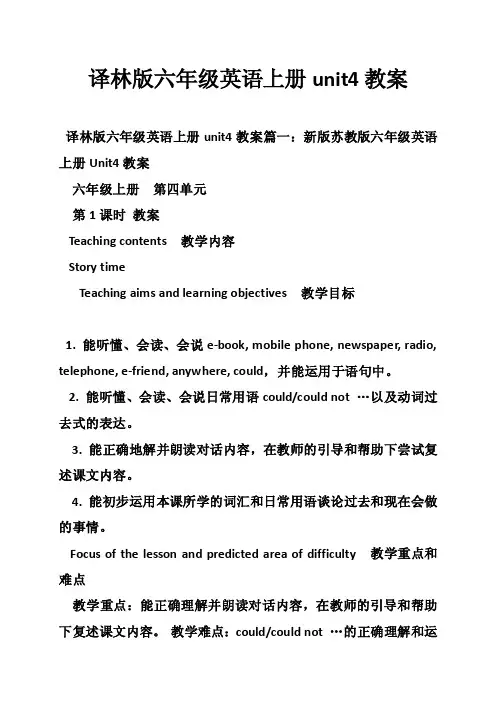 译林版六年级英语上册 unit4 教案

译林版六年级英语上册 unit4 教案篇一：新版苏教版六年级英语上册 Unit4 教案

六年级上册 第四单元

第 1 课时 教案

Teaching contents 教学内容

Story time

Teaching aims and learning objectives 教学目标

1. 能听懂、会读、会说 e-book, mobile phone, newspaper, radio, telephone, e-friend, anywhere, could，并能运用于语句中。

2. 能听懂、会读、会说日常用语 could/could not …以及动词过去式的表达。

3. 能正确地解并朗读对话内容，在教师的引导和帮助下尝试复述课文内容。

4. 能初步运用本课所学的词汇和日常用语谈论过去和现在会做的事情。

Focus of the lesson and predicted area of difficulty 教学重点和难点

教学重点：能正确理解并朗读对话内容，在教师的引导和帮助下复述课文内容。 教学难点：could/could not …的正确理解和运